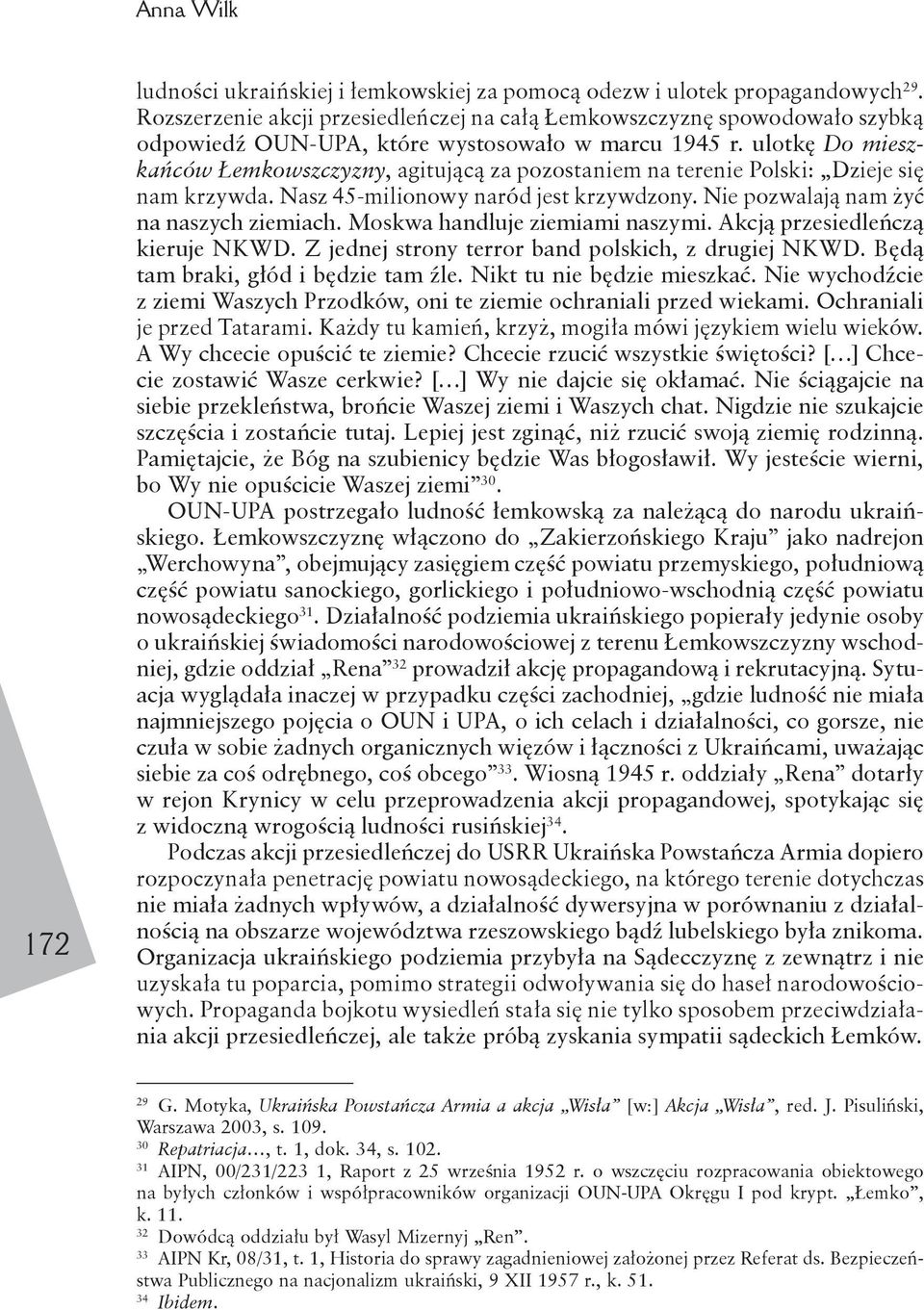 Anna Wilk

ludności ukraińskiej i łemkowskiej za pomocą odezw i ulotek propagandowych$^{29}$. Rozszerzenie akcji przesiedleńczej na całą Łemkowszczyznę spowodowało szybką odpowiedź OUN-UPA, które wystosowało w marcu 1945 r. ulotkę Do mieszkańców Łemkowszczyzny, agitującą za pozostaniem na terenie Polski: „Dzieje się nam krzywda. Nasz 45-milionowy naród jest krzywdzony. Nie pozwalają nam żyć na naszych ziemiach. Moskwa handluje ziemiami naszymi. Akcją przesiedleńczą kieruje NKWD. Z jednej strony terror band polskich, z drugiej NKWD. Będą tam braki, głód i będzie tam źle. Nikt tu nie będzie mieszkać. Nie wychodźcie z ziemi Waszych Przodków, oni te ziemie ochraniali przed wiekami. Ochraniali je przed Tatarami. Każdy tu kamień, krzyż, mogiła mówi językiem wielu wieków. A Wy chcecie opuścić te ziemie? Chcecie rzucić wszystkie świętości? [...] Chcecie zostawić Wasze cerkwie? [...] Wy nie dajcie się okłamać. Nie ściągajcie na siebie przekleństwa, brońcie Waszej ziemi i Waszych chat. Nigdzie nie szukajcie szczęścia i zostańcie tutaj. Lepiej jest zginąć, niż rzucić swoją ziemię rodzinną. Pamiętajcie, że Bóg na szubienicy będzie Was błogosławił. Wy jesteście wierni, bo Wy nie opuścicie Waszej ziemi”$^{30}$.

OUN-UPA postrzegało ludność łemkowską za należącą do narodu ukraińskiego. Łemkowszczyznę włączono do „Zakierzońskiego Kraju” jako nadrejon „Werchowyna”, obejmujący zasięgiem część powiatu przemyskiego, południową część powiatu sanockiego, gorlickiego i południowo-wschodnią część powiatu nowosądeckiego$^{31}$. Działalność podziemia ukraińskiego popierały jedynie osoby o ukraińskiej świadomości narodowościowej z terenu Łemkowszczyzny wschodniej, gdzie oddział „Rena”$^{32}$ prowadził akcję propagandową i rekrutacyjną. Sytuacja wyglądała inaczej w przypadku części zachodniej, „gdzie ludność nie miała najmniejszego pojęcia o OUN i UPA, o ich celach i działalności, co gorsze, nie czuła w sobie żadnych organicznych więzów i łączności z Ukraińcami, uważając siebie za coś odrębnego, coś obcego”$^{33}$. Wiosną 1945 r. oddziały „Rena” dotarły w rejon Krynicy w celu przeprowadzenia akcji propagandowej, spotykając się z widoczną wrogością ludności rusińskiej$^{34}$.

Podczas akcji przesiedleńczej do USRR Ukraińska Powstańcza Armia dopiero rozpoczynała penetrację powiatu nowosądeckiego, na którego terenie dotychczas nie miała żadnych wpływów, a działalność dywersyjna w porównaniu z działalnością na obszarze województwa rzeszowskiego bądź lubelskiego była znikoma. Organizacja ukraińskiego podziemia przybyła na Sądecczyznę z zewnątrz i nie uzyskała tu poparcia, pomimo strategii odwoływania się do haseł narodowościowych. Propaganda bojkotu wysiedleń stała się nie tylko sposobem przeciwdziałania akcji przesiedleńczej, ale także próbą zyskania sympatii sądeckich Łemków.

172

$^{29}$ G. Motyka, Ukraińska Powstańcza Armia a akcja „Wisła” [w:] Akcja „Wisła”, red. J. Pisuliński, Warszawa 2003, s. 109.
$^{30}$ Repatriacja..., t. 1, dok. 34, s. 102.
$^{31}$ AIPN, 00/231/223 1, Raport z 25 września 1952 r. o wszczęciu rozpracowania obiektowego na byłych członków i współpracowników organizacji OUN-UPA Okręgu I pod krypt. „Łemko”, k. 11.
$^{32}$ Dowódcą oddziału był Wasyl Mizernyj „Ren”.
$^{33}$ AIPN Kr, 08/31, t. 1, Historia do sprawy zagadnieniowej założonej przez Referat ds. Bezpieczeństwa Publicznego na nacjonalizm ukraiński, 9 XII 1957 r., k. 51.
$^{34}$ Ibidem.